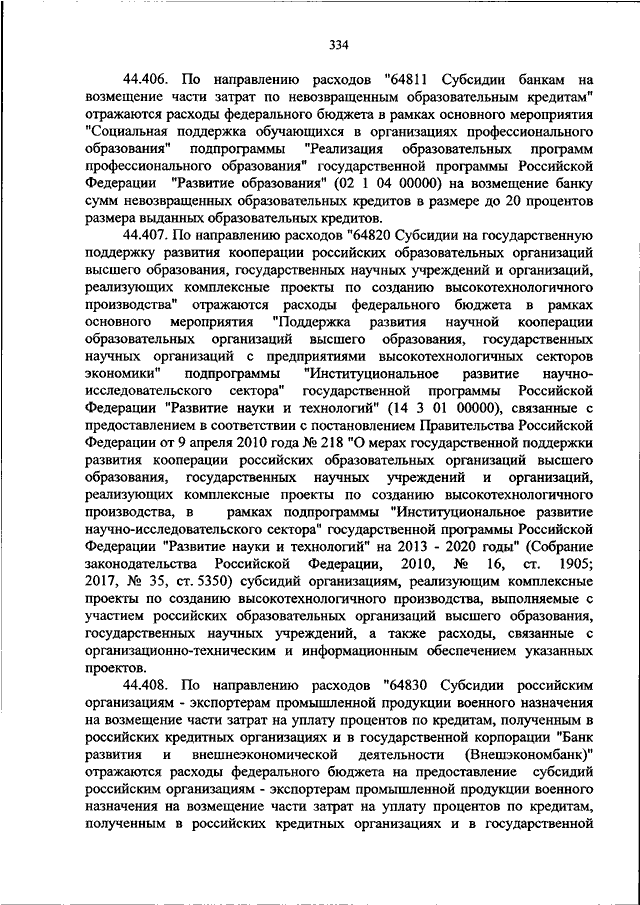 334

44.406. По направлению расходов "64811 Субсидии банкам на возмещение части затрат по невозвращенным образовательным кредитам" отражаются расходы федерального бюджета в рамках основного мероприятия "Социальная поддержка обучающихся в организациях профессионального образования" подпрограммы "Реализация образовательных программ профессионального образования" государственной программы Российской Федерации "Развитие образования" (02 1 04 00000) на возмещение банку сумм невозвращенных образовательных кредитов в размере до 20 процентов размера выданных образовательных кредитов.

44.407. По направлению расходов "64820 Субсидии на государственную поддержку развития кооперации российских образовательных организаций высшего образования, государственных научных учреждений и организаций, реализующих комплексные проекты по созданию высокотехнологичного производства" отражаются расходы федерального бюджета в рамках основного мероприятия "Поддержка развития научной кооперации образовательных организаций высшего образования, государственных научных организаций с предприятиями высокотехнологичных секторов экономики" подпрограммы "Институциональное развитие научно-исследовательского сектора" государственной программы Российской Федерации "Развитие науки и технологий" (14 3 01 00000), связанные с предоставлением в соответствии с постановлением Правительства Российской Федерации от 9 апреля 2010 года № 218 "О мерах государственной поддержки развития кооперации российских образовательных организаций высшего образования, государственных научных учреждений и организаций, реализующих комплексные проекты по созданию высокотехнологичного производства, в рамках подпрограммы "Институциональное развитие научно-исследовательского сектора" государственной программы Российской Федерации "Развитие науки и технологий" на 2013 - 2020 годы" (Собрание законодательства Российской Федерации, 2010, № 16, ст. 1905; 2017, № 35, ст. 5350) субсидий организациям, реализующим комплексные проекты по созданию высокотехнологичного производства, выполняемые с участием российских образовательных организаций высшего образования, государственных научных учреждений, а также расходы, связанные с организационно-техническим и информационным обеспечением указанных проектов.

44.408. По направлению расходов "64830 Субсидии российским организациям - экспортерам промышленной продукции военного назначения на возмещение части затрат на уплату процентов по кредитам, полученным в российских кредитных организациях и в государственной корпорации "Банк развития и внешнеэкономической деятельности (Внешэкономбанк)" отражаются расходы федерального бюджета на предоставление субсидий российским организациям - экспортерам промышленной продукции военного назначения на возмещение части затрат на уплату процентов по кредитам, полученным в российских кредитных организациях и в государственной